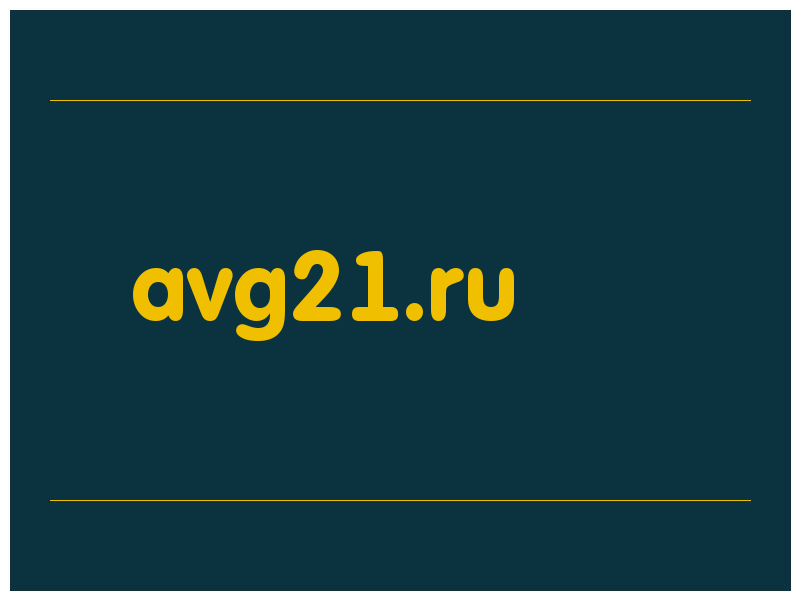 avg21.ru